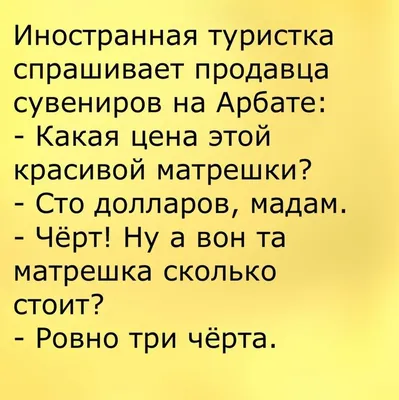 Иностранная туристка спрашивает продавца сувениров на Арбате:
- Какая цена этой красивой матрешки?
- Сто долларов, мадам.
- Чёрт! Ну а вон та матрешка сколько стоит?
- Ровно три чёрта.